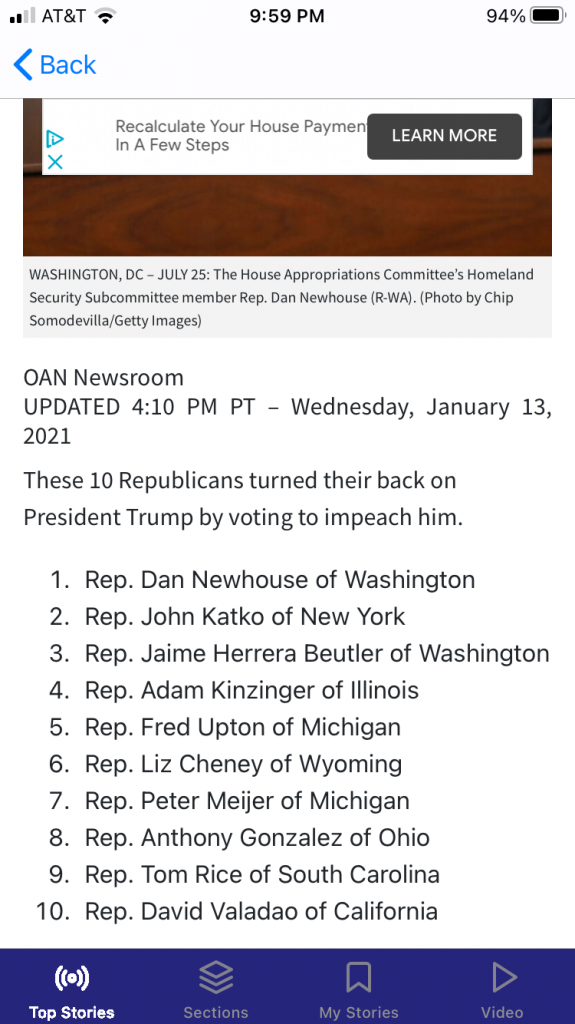 AT&T 9:59 PM 94%

Back

Recalculate Your House Paymen In A Few Steps

LEARN MORE

WASHINGTON, DC – JULY 25: The House Appropriations Committee's Homeland Security Subcommittee member Rep. Dan Newhouse (R-WA). (Photo by Chip Somodevilla/Getty Images)

OAN Newsroom
UPDATED 4:10 PM PT – Wednesday, January 13, 2021

These 10 Republicans turned their back on President Trump by voting to impeach him.

1. Rep. Dan Newhouse of Washington
2. Rep. John Katko of New York
3. Rep. Jaime Herrera Beutler of Washington
4. Rep. Adam Kinzinger of Illinois
5. Rep. Fred Upton of Michigan
6. Rep. Liz Cheney of Wyoming
7. Rep. Peter Meijer of Michigan
8. Rep. Anthony Gonzalez of Ohio
9. Rep. Tom Rice of South Carolina
10. Rep. David Valadao of California

Top Stories Sections My Stories Video